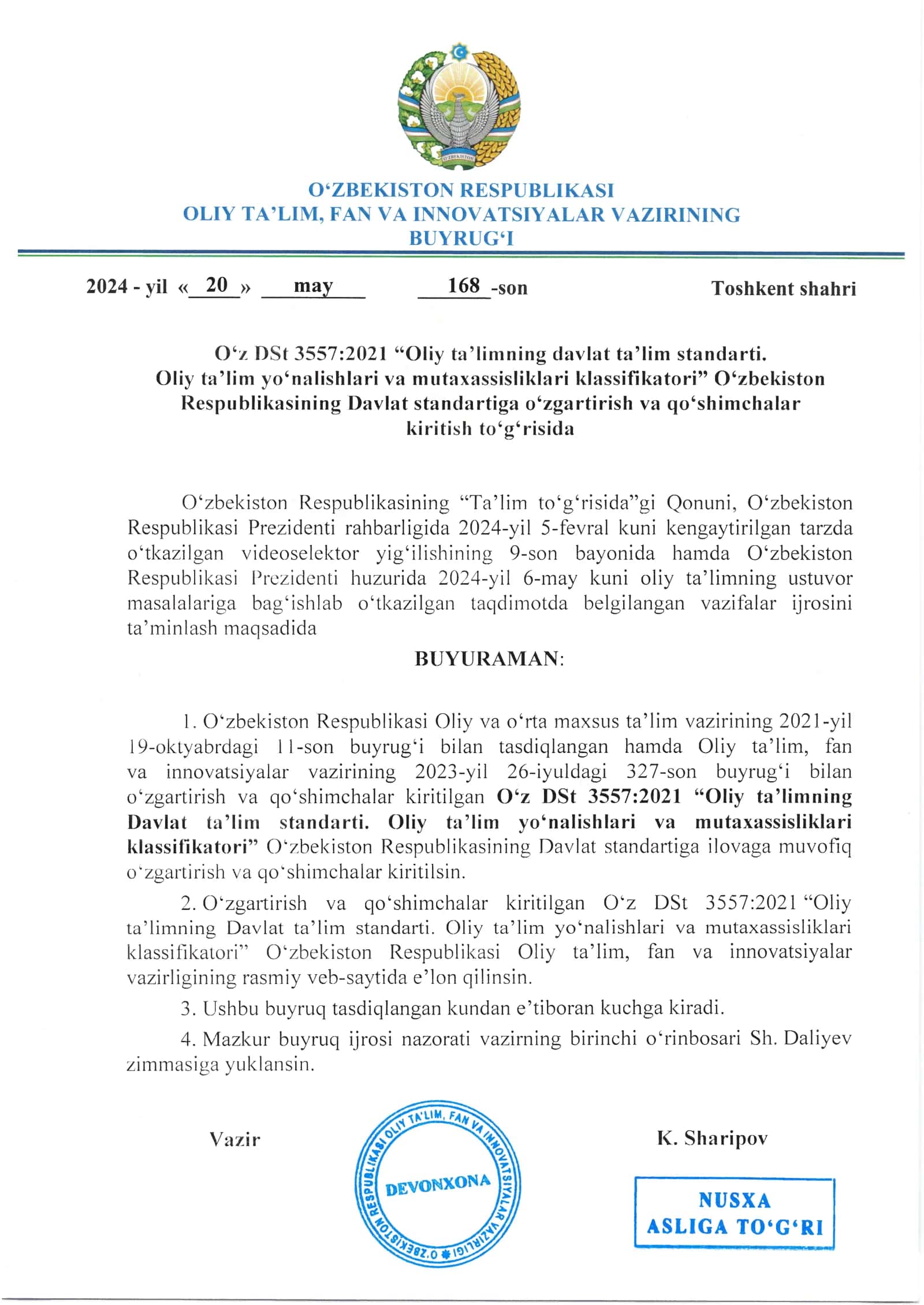 O'ZBEKISTON

O‘ZBEKISTON RESPUBLIKASI
OLIY TA’LIM, FAN VA INNOVATSIYALAR VAZIRINING
BUYRUG‘I

2024 - yil « 20 » may 168 -son Toshkent shahri

O‘z DSt 3557:2021 “Oliy ta’limning davlat ta’lim standarti. Oliy ta’lim yo‘nalishlari va mutaxassisliklari klassifikatori” O‘zbekiston Respublikasining Davlat standartiga o‘zgartirish va qo‘shimchalar kiritish to‘g‘risida

O‘zbekiston Respublikasining “Ta’lim to‘g‘risida”gi Qonuni, O‘zbekiston Respublikasi Prezidenti rahbarligida 2024-yil 5-fevral kuni kengaytirilgan tarzda o‘tkazilgan videoselektor yig‘ilishining 9-son bayonida hamda O‘zbekiston Respublikasi Prezidenti huzurida 2024-yil 6-may kuni oliy ta’limning ustuvor masalalariga bag‘ishlab o‘tkazilgan taqdimotda belgilangan vazifalar ijrosini ta’minlash maqsadida

BUYURAMAN:

1. O‘zbekiston Respublikasi Oliy va o‘rta maxsus ta’lim vazirining 2021-yil 19-oktyabrdagi 11-son buyrug‘i bilan tasdiqlangan hamda Oliy ta’lim, fan va innovatsiyalar vazirining 2023-yil 26-iyuldagi 327-son buyrug‘i bilan o‘zgartirish va qo‘shimchalar kiritilgan O‘z DSt 3557:2021 “Oliy ta’limning Davlat ta’lim standarti. Oliy ta’lim yo‘nalishlari va mutaxassisliklari klassifikatori” O‘zbekiston Respublikasining Davlat standartiga ilovaga muvofiq o‘zgartirish va qo‘shimchalar kiritilsin.

2. O‘zgartirish va qo‘shimchalar kiritilgan O‘z DSt 3557:2021 “Oliy ta’limning Davlat ta’lim standarti. Oliy ta’lim yo‘nalishlari va mutaxassisliklari klassifikatori” O‘zbekiston Respublikasi Oliy ta’lim, fan va innovatsiyalar vazirligining rasmiy veb-saytida e’lon qilinsin.

3. Ushbu buyruq tasdiqlangan kundan e’tiboran kuchga kiradi.

4. Mazkur buyruq ijrosi nazorati vazirning birinchi o‘rinbosari Sh. Daliyev zimmasiga yuklansin.

Vazir

O‘ZBEKISTON RESPUBLIKASI OLIY TA’LIM, FAN VA INNOVATSIYALAR VAZIRLIGI
DEVONXONA

K. Sharipov

NUSXA
ASLIGA TO‘G‘RI